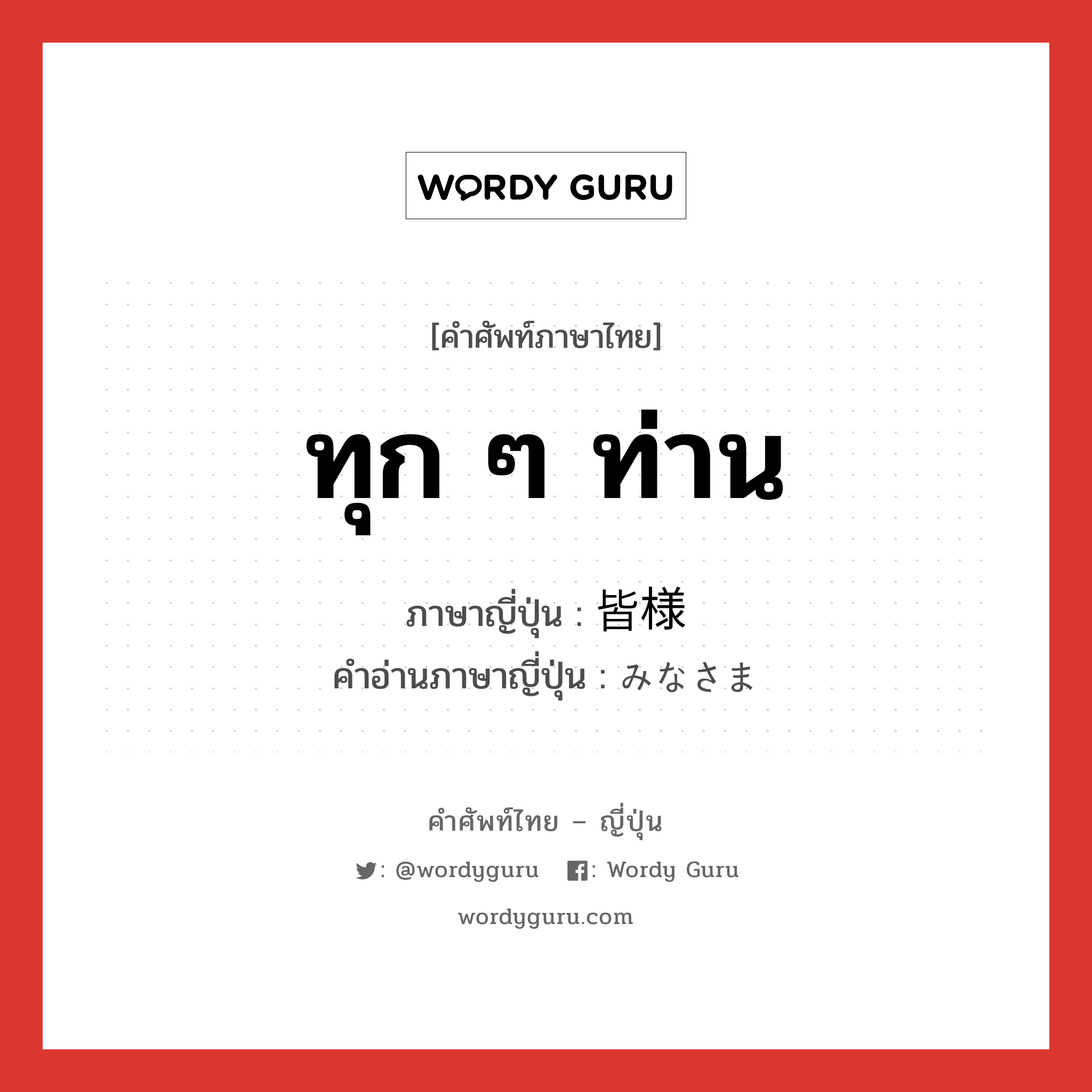 WORDY GURU

[คำศัพท์ภาษาไทย]

ทุก ๆ ท่าน

ภาษาญี่ปุ่น : 皆様
คำอ่านภาษาญี่ปุ่น : みなさま

คำศัพท์ไทย – ญี่ปุ่น

: @wordyguru : Wordy Guru

wordyguru.com